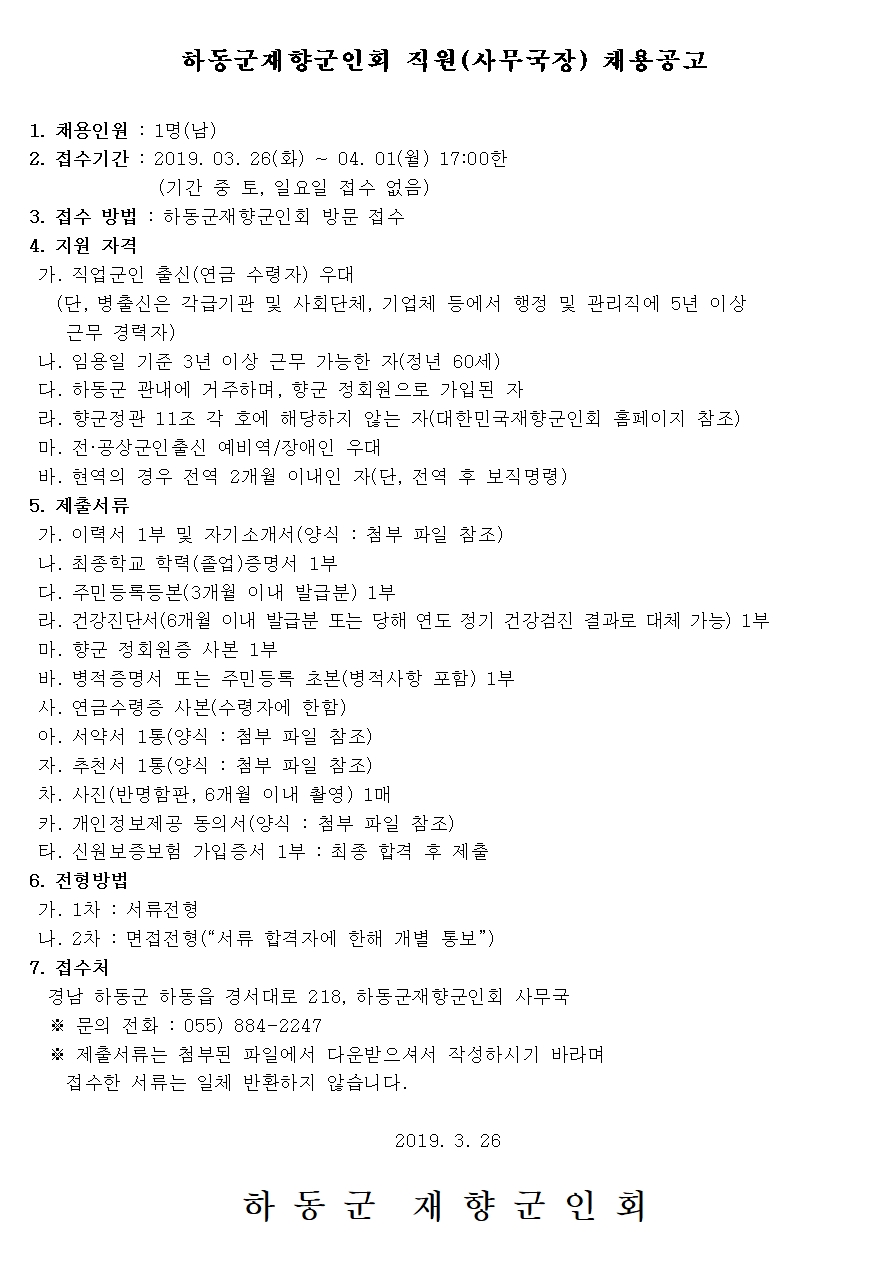 하동군재향군인회 직원(사무국장) 채용공고

1. 채용인원 : 1명(남)
2. 접수기간 : 2019. 03. 26(화) ~ 04. 01(월) 17:00한
(기간 중 토, 일요일 접수 없음)
3. 접수 방법 : 하동군재향군인회 방문 접수
4. 지원 자격
가. 직업군인 출신(연금 수령자) 우대
(단, 병출신은 각급기관 및 사회단체, 기업체 등에서 행정 및 관리직에 5년 이상 근무 경력자)
나. 임용일 기준 3년 이상 근무 가능한 자(정년 60세)
다. 하동군 관내에 거주하며, 향군 정회원으로 가입된 자
라. 향군정관 11조 각 호에 해당하지 않는 자(대한민국재향군인회 홈페이지 참조)
마. 전·공상군인출신 예비역/장애인 우대
바. 현역의 경우 전역 2개월 이내인 자(단, 전역 후 보직명령)
5. 제출서류
가. 이력서 1부 및 자기소개서(양식 : 첨부 파일 참조)
나. 최종학교 학력(졸업)증명서 1부
다. 주민등록등본(3개월 이내 발급분) 1부
라. 건강진단서(6개월 이내 발급분 또는 당해 연도 정기 건강검진 결과로 대체 가능) 1부
마. 향군 정회원증 사본 1부
바. 병적증명서 또는 주민등록 초본(병적사항 포함) 1부
사. 연금수령증 사본(수령자에 한함)
아. 서약서 1통(양식 : 첨부 파일 참조)
자. 추천서 1통(양식 : 첨부 파일 참조)
차. 사진(반명함판, 6개월 이내 촬영) 1매
카. 개인정보제공 동의서(양식 : 첨부 파일 참조)
타. 신원보증보험 가입증서 1부 : 최종 합격 후 제출
6. 전형방법
가. 1차 : 서류전형
나. 2차 : 면접전형("서류 합격자에 한해 개별 통보")
7. 접수처
경남 하동군 하동읍 경서대로 218, 하동군재향군인회 사무국
※ 문의 전화 : 055) 884-2247
※ 제출서류는 첨부된 파일에서 다운받으셔서 작성하시기 바라며 접수한 서류는 일체 반환하지 않습니다.

2019. 3. 26

하 동 군 재 향 군 인 회